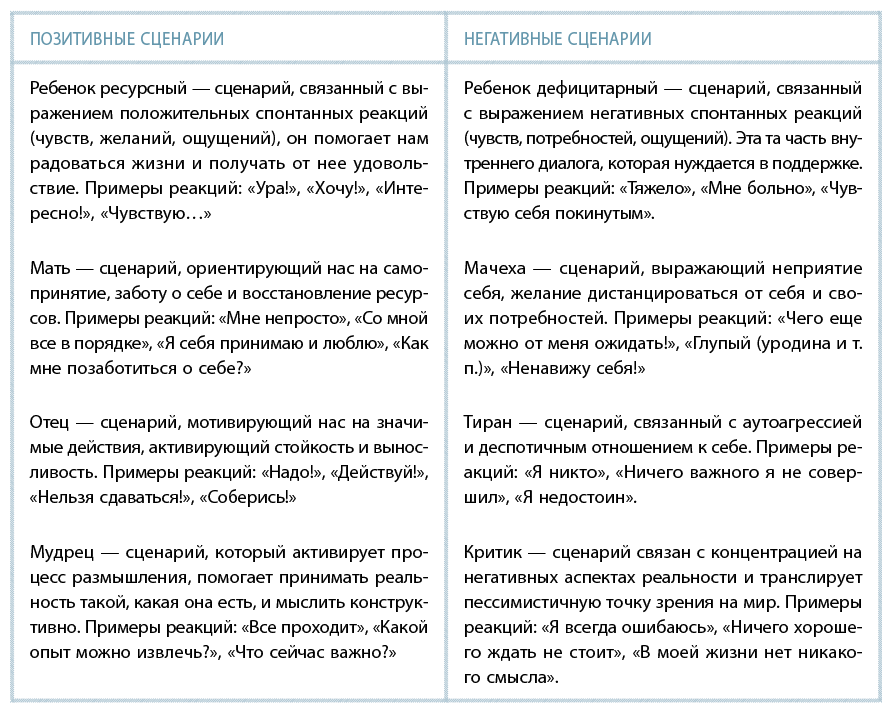 | ПОЗИТИВНЫЕ СЦЕНАРИИ | НЕГАТИВНЫЕ СЦЕНАРИИ |
|---|---|
| Ребенок ресурсный — сценарий, связанный с выражением положительных спонтанных реакций (чувств, желаний, ощущений), он помогает нам радоваться жизни и получать от нее удовольствие. Примеры реакций: «Ура!», «Хочу!», «Интересно!», «Чувствую…» | Ребенок дефицитарный — сценарий, связанный с выражением негативных спонтанных реакций (чувств, потребностей, ощущений). Эта та часть внутреннего диалога, которая нуждается в поддержке. Примеры реакций: «Тяжело», «Мне больно», «Чувствую себя покинутым». |
| Мать — сценарий, ориентирующий нас на самопринятие, заботу о себе и восстановление ресурсов. Примеры реакций: «Мне непросто», «Со мной все в порядке», «Я себя принимаю и люблю», «Как мне позаботиться о себе?» | Мачеха — сценарий, выражающий неприятие себя, желание дистанцироваться от себя и своих потребностей. Примеры реакций: «Чего еще можно от меня ожидать!», «Глупый (уродина и т. п.)», «Ненавижу себя!» |
| Отец — сценарий, мотивирующий нас на значимые действия, активирующий стойкость и выносливость. Примеры реакций: «Надо!», «Действуй!», «Нельзя сдаваться!», «Соберись!» | Тиран — сценарий, связанный с аутоагрессией и деспотичным отношением к себе. Примеры реакций: «Я никто», «Ничего важного я не совершил», «Я недостоин». |
| Мудрец — сценарий, который активирует процесс размышления, помогает принимать реальность такой, какая она есть, и мыслить конструктивно. Примеры реакций: «Все проходит», «Какой опыт можно извлечь?», «Что сейчас важно?» | Критик — сценарий связан с концентрацией на негативных аспектах реальности и транслирует пессимистичную точку зрения на мир. Примеры реакций: «Я всегда ошибаюсь», «Ничего хорошего ждать не стоит», «В моей жизни нет никакого смысла». |